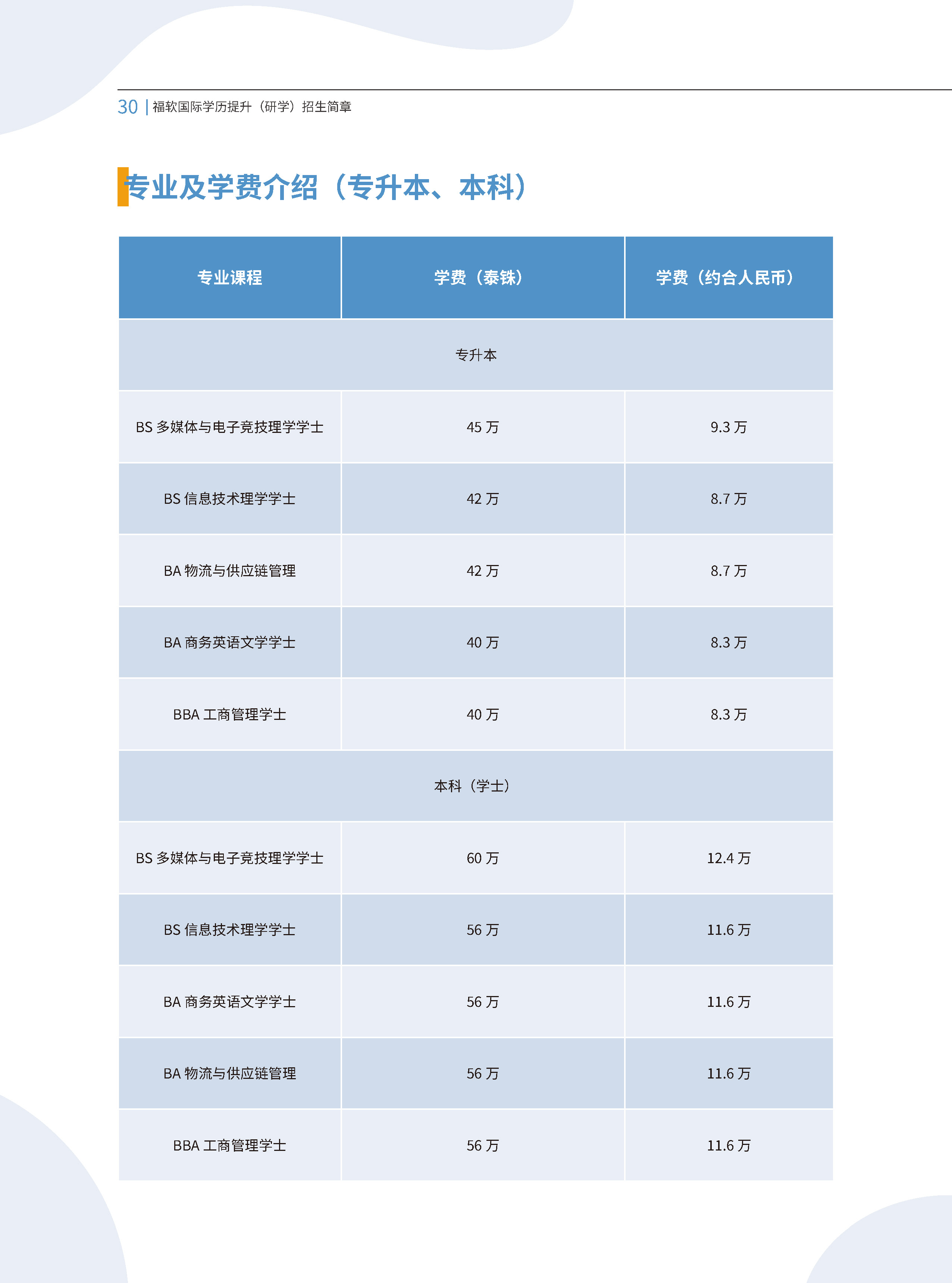 30 | 福软国际学历提升（研学）招生简章

专业及学费介绍（专升本、本科）

| 专业课程 | 学费（泰铢） | 学费（约合人民币） |
|---|---|---|
| 专升本 | | |
| BS 多媒体与电子竞技理学学士 | 45 万 | 9.3 万 |
| BS 信息技术理学学士 | 42 万 | 8.7 万 |
| BA 物流与供应链管理 | 42 万 | 8.7 万 |
| BA 商务英语文学学士 | 40 万 | 8.3 万 |
| BBA 工商管理学士 | 40 万 | 8.3 万 |
| 本科（学士） | | |
| BS 多媒体与电子竞技理学学士 | 60 万 | 12.4 万 |
| BS 信息技术理学学士 | 56 万 | 11.6 万 |
| BA 商务英语文学学士 | 56 万 | 11.6 万 |
| BA 物流与供应链管理 | 56 万 | 11.6 万 |
| BBA 工商管理学士 | 56 万 | 11.6 万 |